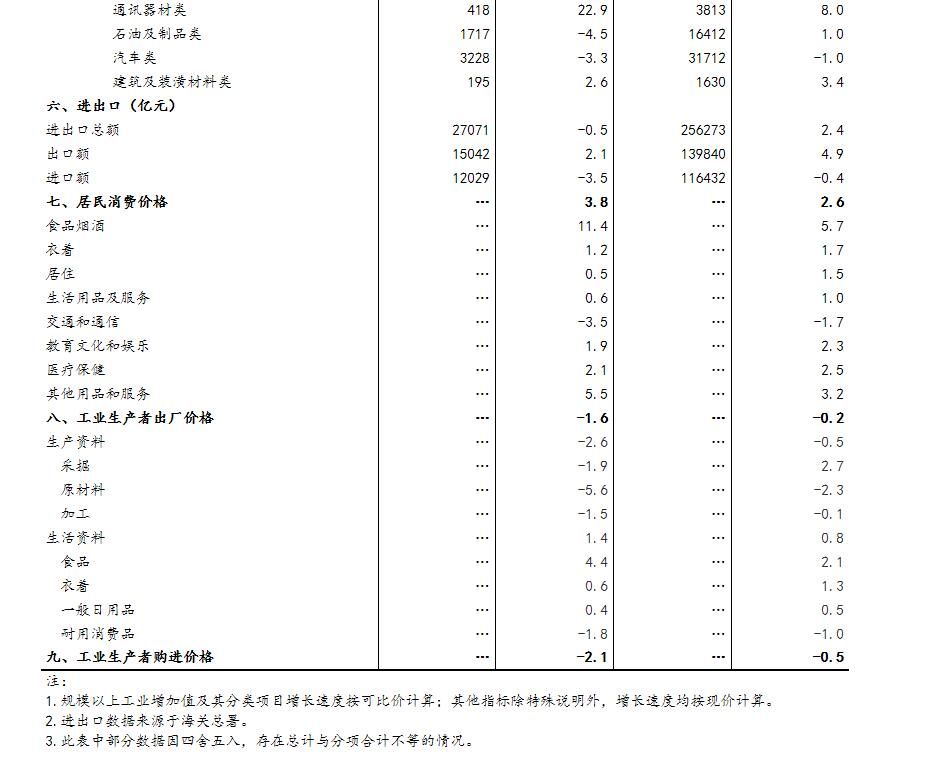 | | | | | |
|---|---|---|---|---|
| 通讯器材类 | 418 | 22.9 | 3813 | 8.0 |
| 石油及制品类 | 1717 | -4.5 | 16412 | 1.0 |
| 汽车类 | 3228 | -3.3 | 31712 | -1.0 |
| 建筑及装潢材料类 | 195 | 2.6 | 1630 | 3.4 |
| 六、进出口（亿元） | | | | |
| 进出口总额 | 27071 | -0.5 | 256273 | 2.4 |
| 出口额 | 15042 | 2.1 | 139840 | 4.9 |
| 进口额 | 12029 | -3.5 | 116432 | -0.4 |
| 七、居民消费价格 | … | 3.8 | … | 2.6 |
| 食品烟酒 | … | 11.4 | … | 5.7 |
| 衣着 | … | 1.2 | … | 1.7 |
| 居住 | … | 0.5 | … | 1.5 |
| 生活用品及服务 | … | 0.6 | … | 1.0 |
| 交通和通信 | … | -3.5 | … | -1.7 |
| 教育文化和娱乐 | … | 1.9 | … | 2.3 |
| 医疗保健 | … | 2.1 | … | 2.5 |
| 其他用品和服务 | … | 5.5 | … | 3.2 |
| 八、工业生产者出厂价格 | … | -1.6 | … | -0.2 |
| 生产资料 | … | -2.6 | … | -0.5 |
| 采掘 | … | -1.9 | … | 2.7 |
| 原材料 | … | -5.6 | … | -2.3 |
| 加工 | … | -1.5 | … | -0.1 |
| 生活资料 | … | 1.4 | … | 0.8 |
| 食品 | … | 4.4 | … | 2.1 |
| 衣着 | … | 0.6 | … | 1.3 |
| 一般日用品 | … | 0.4 | … | 0.5 |
| 耐用消费品 | … | -1.8 | … | -1.0 |
| 九、工业生产者购进价格 | … | -2.1 | … | -0.5 |

注：
1. 规模以上工业增加值及其分类项目增长速度按可比价计算；其他指标除特殊说明外，增长速度均按现价计算。
2. 进出口数据来源于海关总署。
3. 此表中部分数据因四舍五入，存在总计与分项合计不等的情况。